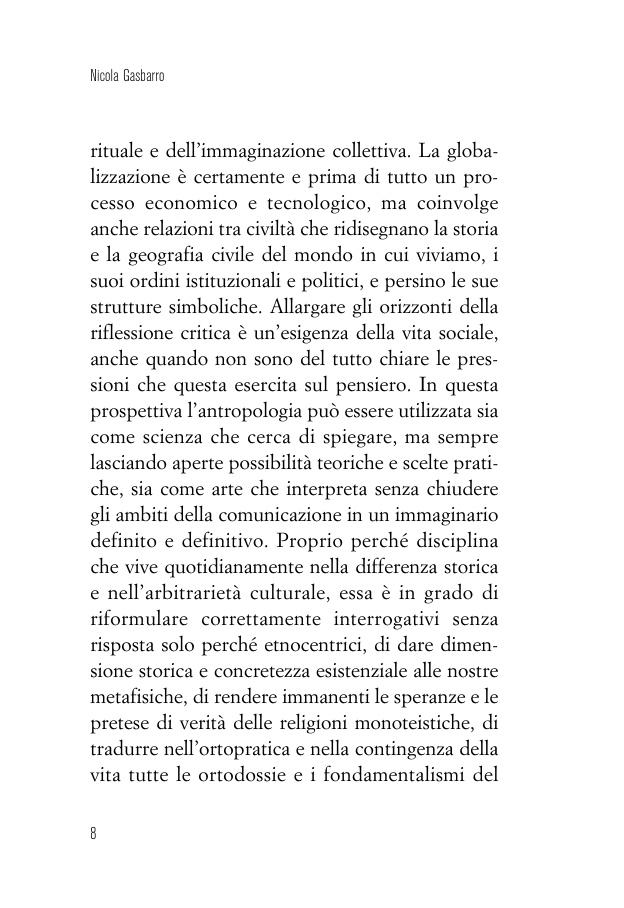 Nicola Gasbarro

rituale e dell'immaginazione collettiva. La globalizzazione è certamente e prima di tutto un processo economico e tecnologico, ma coinvolge anche relazioni tra civiltà che ridisegnano la storia e la geografia civile del mondo in cui viviamo, i suoi ordini istituzionali e politici, e persino le sue strutture simboliche. Allargare gli orizzonti della riflessione critica è un'esigenza della vita sociale, anche quando non sono del tutto chiare le pressioni che questa esercita sul pensiero. In questa prospettiva l'antropologia può essere utilizzata sia come scienza che cerca di spiegare, ma sempre lasciando aperte possibilità teoriche e scelte pratiche, sia come arte che interpreta senza chiudere gli ambiti della comunicazione in un immaginario definito e definitivo. Proprio perché disciplina che vive quotidianamente nella differenza storica e nell'arbitrarietà culturale, essa è in grado di riformulare correttamente interrogativi senza risposta solo perché etnocentrici, di dare dimensione storica e concretezza esistenziale alle nostre metafisiche, di rendere immanenti le speranze e le pretese di verità delle religioni monoteistiche, di tradurre nell'ortopratica e nella contingenza della vita tutte le ortodossie e i fondamentalismi del

8